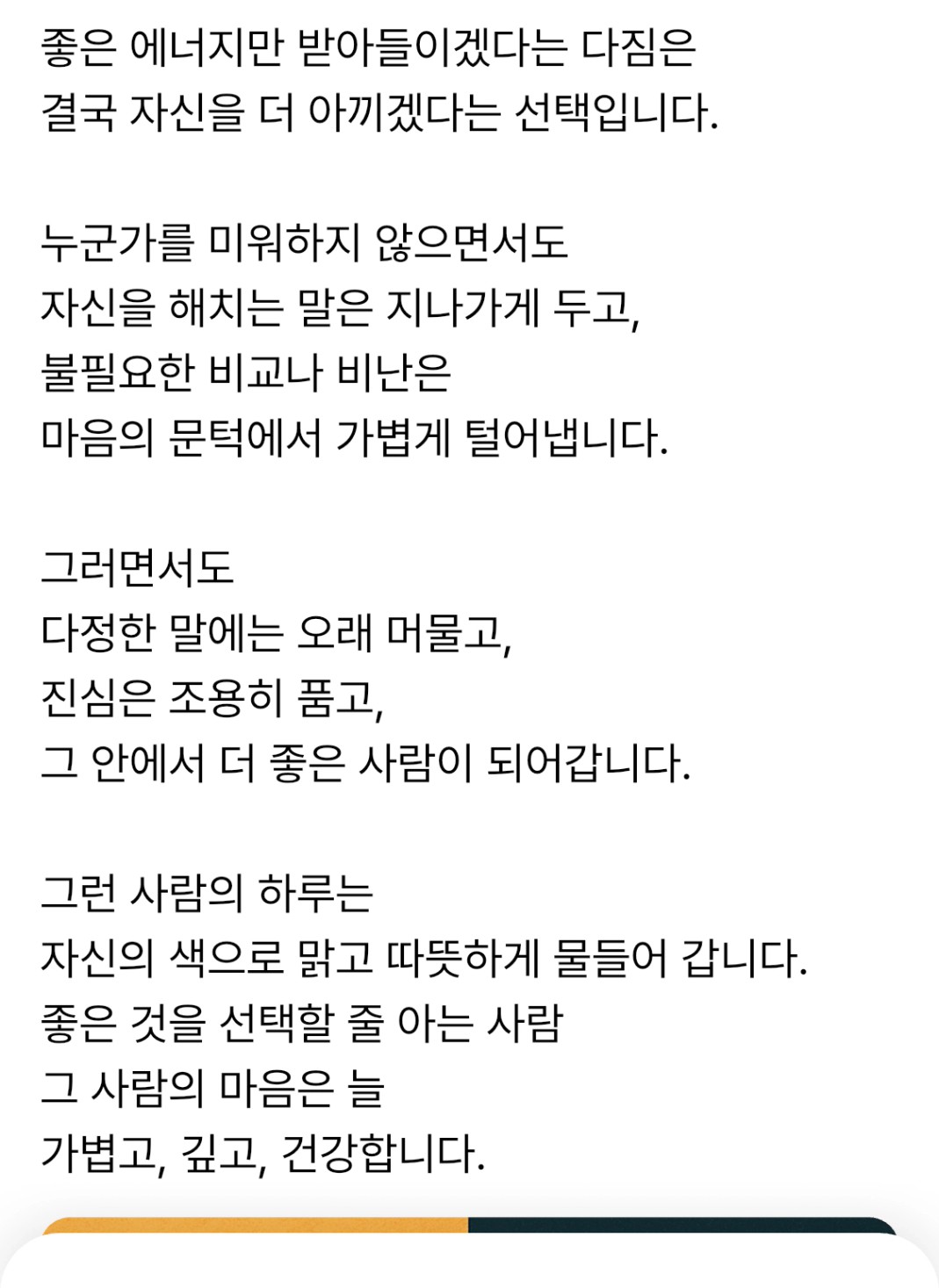 좋은 에너지만 받아들이겠다는 다짐은
결국 자신을 더 아끼겠다는 선택입니다.

누군가를 미워하지 않으면서도
자신을 해치는 말은 지나가게 두고,
불필요한 비교나 비난은
마음의 문턱에서 가볍게 털어냅니다.

그러면서도
다정한 말에는 오래 머물고,
진심은 조용히 품고,
그 안에서 더 좋은 사람이 되어갑니다.

그런 사람의 하루는
자신의 색으로 맑고 따뜻하게 물들어 갑니다.
좋은 것을 선택할 줄 아는 사람
그 사람의 마음은 늘
가볍고, 깊고, 건강합니다.